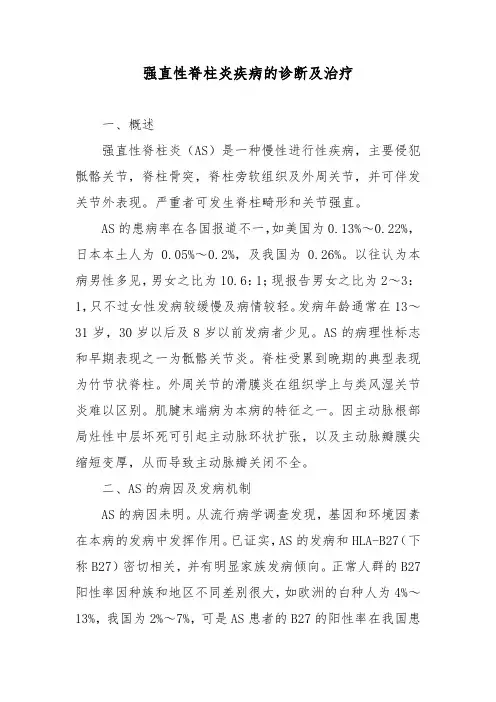 强直性脊柱炎疾病的诊断及治疗

一、概述

强直性脊柱炎（AS）是一种慢性进行性疾病，主要侵犯骶髂关节，脊柱骨突，脊柱旁软组织及外周关节，并可伴发关节外表现。严重者可发生脊柱畸形和关节强直。

AS 的患病率在各国报道不一,如美国为 0.13%～0.22%，日本本土人为 0.05%～0.2%，及我国为 0.26%。以往认为本病男性多见,男女之比为 10.6：1；现报告男女之比为 2～3：1,只不过女性发病较缓慢及病情较轻。发病年龄通常在 13～31 岁，30 岁以后及 8 岁以前发病者少见。AS 的病理性标志和早期表现之一为骶髂关节炎。脊柱受累到晚期的典型表现为竹节状脊柱。外周关节的滑膜炎在组织学上与类风湿关节炎难以区别。肌腱末端病为本病的特征之一。因主动脉根部局灶性中层坏死可引起主动脉环状扩张，以及主动脉瓣膜尖缩短变厚，从而导致主动脉瓣关闭不全。

二、AS 的病因及发病机制

AS 的病因未明。从流行病学调查发现，基因和环境因素在本病的发病中发挥作用。已证实，AS 的发病和 HLA-B27（下称 B27）密切相关，并有明显家族发病倾向。正常人群的 B27 阳性率因种族和地区不同差别很大，如欧洲的白种人为 4%～13%，我国为 2%～7%，可是 AS 患者的 B27 的阳性率在我国患